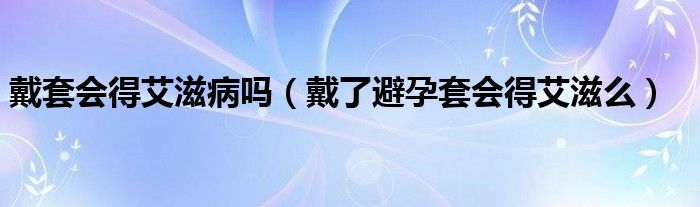 戴套会得艾滋病吗（戴了避孕套会得艾滋么）